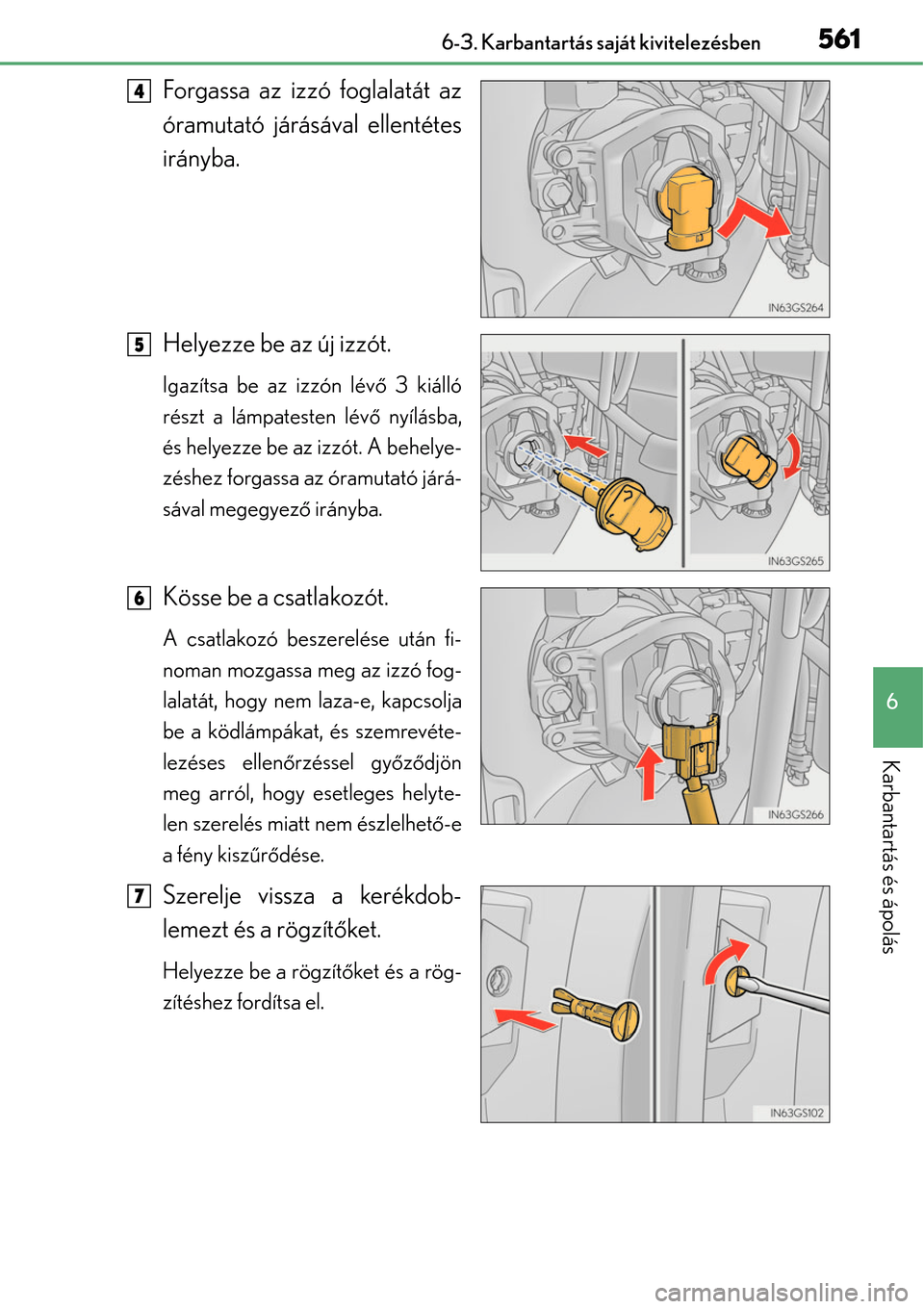 6-3. Karbantartás saját kivitelezésben 561

4 Forgassa az izzó foglalatát az óramutató járásával ellentétes irányba.

IN63GS264

5 Helyezze be az új izzót.

Igazítsa be az izzón lévő 3 kiálló részt a lámpatesten lévő nyílásba, és helyezze be az izzót. A behelyezéshez forgassa az óramutató járásával megegyező irányba.

IN63GS265

6 Kösse be a csatlakozót.

A csatlakozó beszerelése után finoman mozgassa meg az izzó foglalatát, hogy nem laza-e, kapcsolja be a ködlámpákat, és szemrevételezéses ellenőrzéssel győződjön meg arról, hogy esetleges helytelen szerelés miatt nem észlelhető-e a fény kiszűrődése.

IN63GS266

7 Szerelje vissza a kerékdoblemezt és a rögzítőket.

Helyezze be a rögzítőket és a rögzítéshez fordítsa el.

IN63GS102

6

Karbantartás és ápolás

carmanualsonline.info